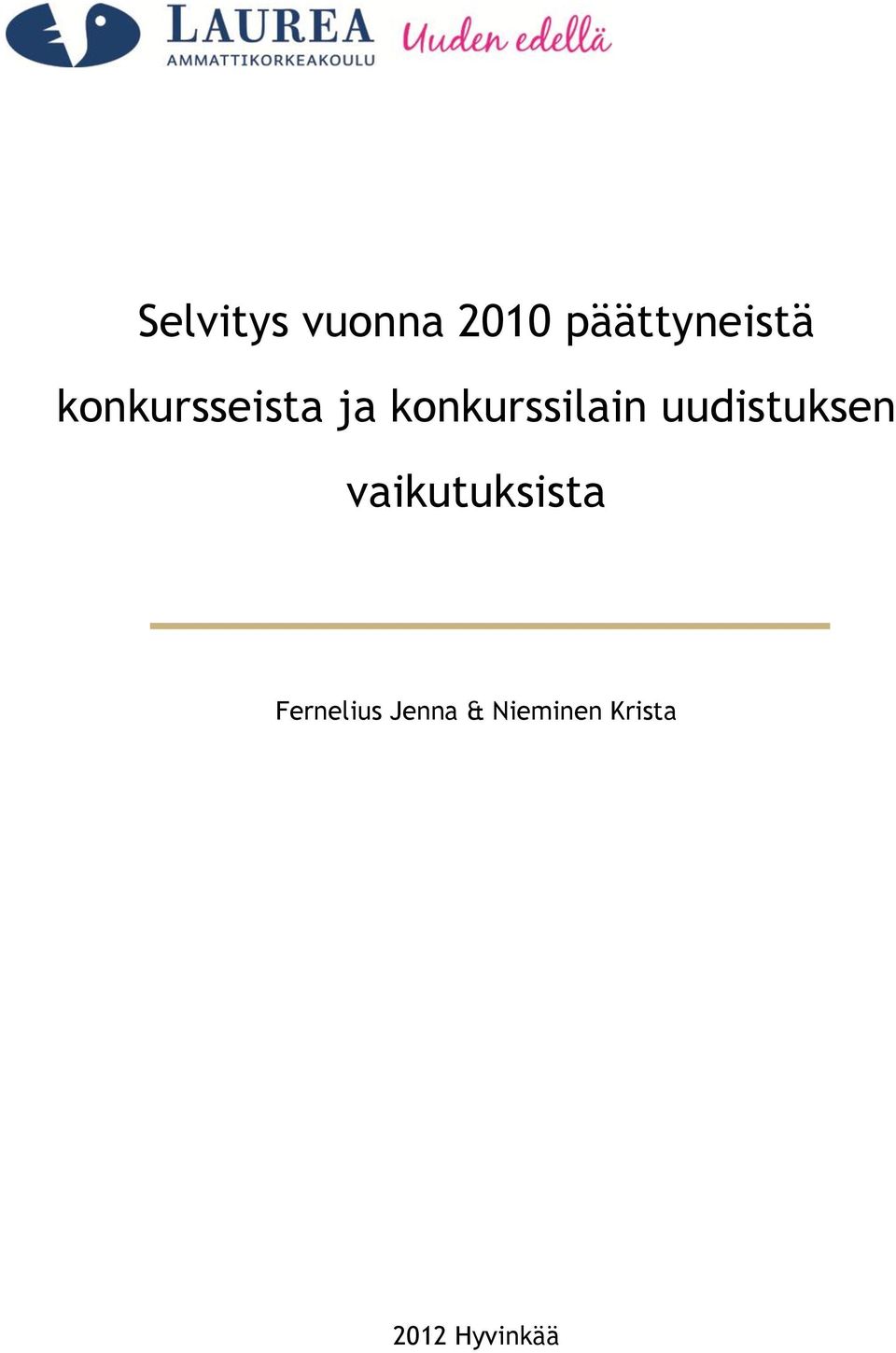 LAUREA
AMMATTIKORKEAKOULU
Uuden edellä

Selvitys vuonna 2010 päättyneistä konkursseista ja konkurssilain uudistuksen vaikutuksista

Fernelius Jenna & Nieminen Krista

2012 Hyvinkää